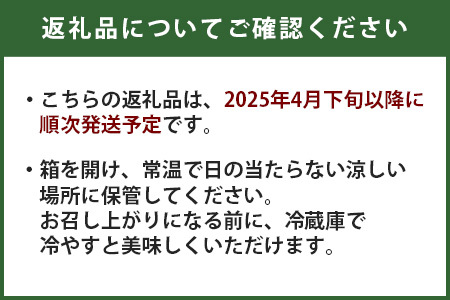 返礼品についてご確認ください

・こちらの返礼品は、2025年4月下旬以降に順次発送予定です。

・箱を開け、常温で日の当たらない涼しい場所に保管してください。
お召し上がりになる前に、冷蔵庫で冷やすと美味しくいただけます。